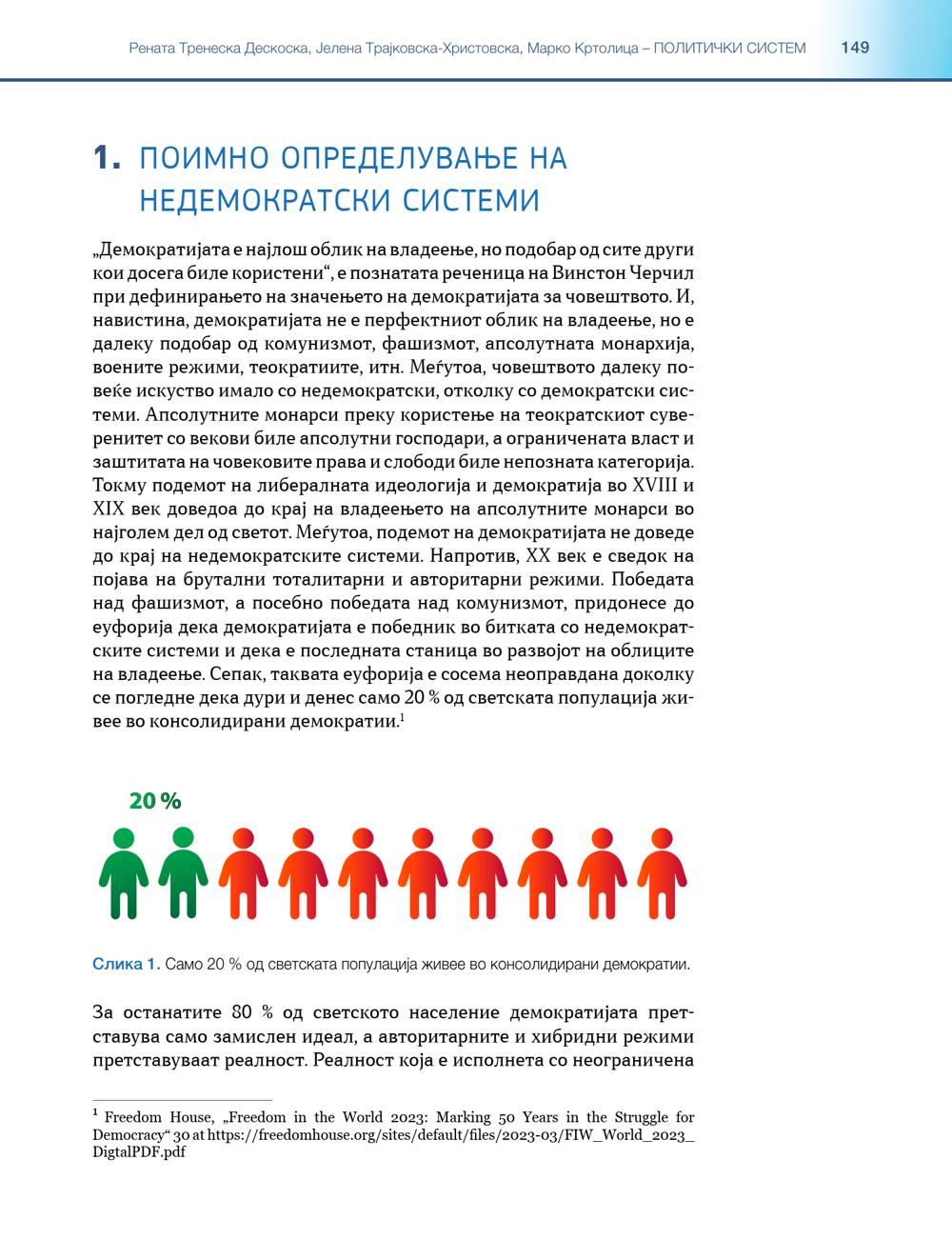 Рената Тренеска Дескоска, Јелена Трајковска-Христовска, Марко Кртолица – ПОЛИТИЧКИ СИСТЕМ 149

1. ПОИМНО ОПРЕДЕЛУВАЊЕ НА НЕДЕМОКРАТСКИ СИСТЕМИ

„Демократијата е најлош облик на владеење, но подобар од сите други кои досега биле користени“, е познатата реченица на Винстон Черчил при дефинирањето на значењето на демократијата за човештвото. И, навистина, демократијата не е перфектниот облик на владеење, но е далеку подобар од комунизмот, фашизмот, апсолутната монархија, воените режими, теократиите, итн. Меѓутоа, човештвото далеку повеќе искуство имало со недемократски, отколку со демократски системи. Апсолутните монарси преку користење на теократскиот суверенитет со векови биле апсолутни господари, а ограничената власт и заштитата на човековите права и слободи биле непозната категорија. Токму подемот на либералната идеологија и демократија во XVIII и XIX век доведоа до крај на владеењето на апсолутните монарси во најголем дел од светот. Меѓутоа, подемот на демократијата не доведе до крај на недемократските системи. Напротив, XX век е сведок на појава на брутални тоталитарни и авторитарни режими. Победата над фашизмот, а посебно победата над комунизмот, придонесе до еуфорија дека демократијата е победник во битката со недемократските системи и дека е последната станица во развојот на облиците на владеење. Сепак, таквата еуфорија е сосема неоправдана доколку се погледне дека дури и денес само 20 % од светската популација живее во консолидирани демократии.$^1$

20 %

Слика 1. Само 20 % од светската популација живее во консолидирани демократии.

За останатите 80 % од светското население демократијата претставува само замислен идеал, а авторитарните и хибридни режими претставуваат реалност. Реалност која е исполнета со неограничена

$^1$ Freedom House, „Freedom in the World 2023: Marking 50 Years in the Struggle for Democracy“ 30 at https://freedomhouse.org/sites/default/files/2023-03/FIW_World_2023_DigtalPDF.pdf